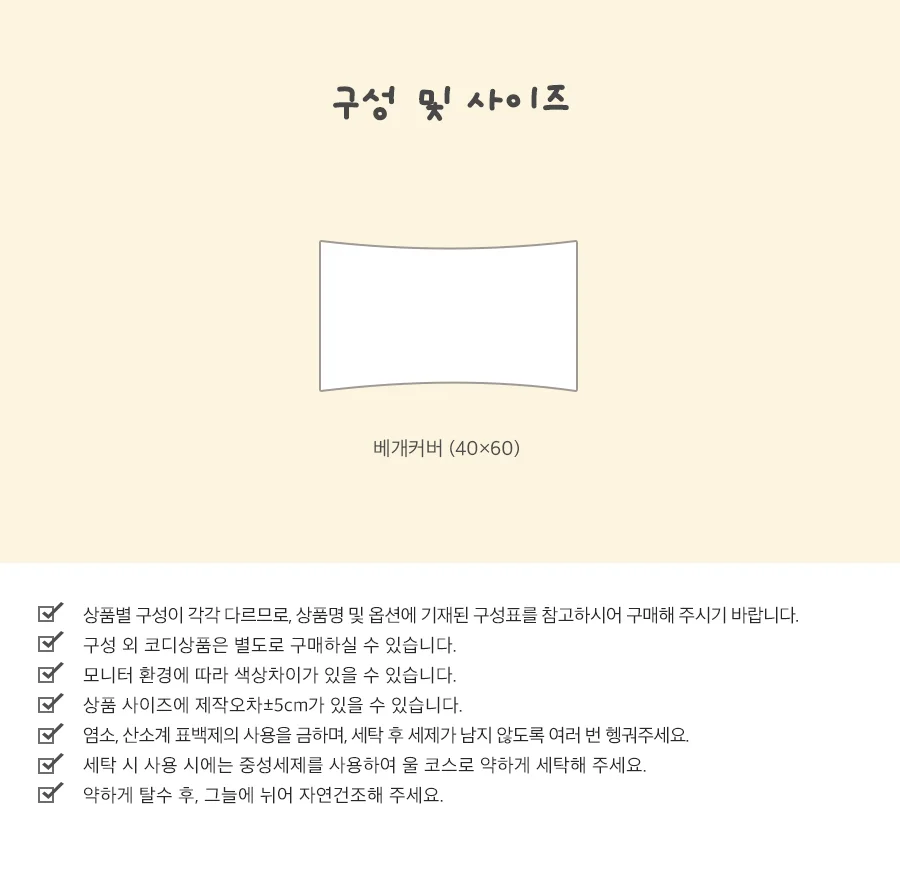 구성 및 사이즈

베개커버 (40×60)

상품별 구성이 각각 다르므로, 상품명 및 옵션에 기재된 구성표를 참고하시어 구매해 주시기 바랍니다.
구성 외 코디상품은 별도로 구매하실 수 있습니다.
모니터 환경에 따라 색상차이가 있을 수 있습니다.
상품 사이즈에 제작오차±5cm가 있을 수 있습니다.
염소, 산소계 표백제의 사용을 금하며, 세탁 후 세제가 남지 않도록 여러 번 헹궈주세요.
세탁 시 사용 시에는 중성세제를 사용하여 울 코스로 약하게 세탁해 주세요.
약하게 탈수 후, 그늘에 뉘어 자연건조해 주세요.